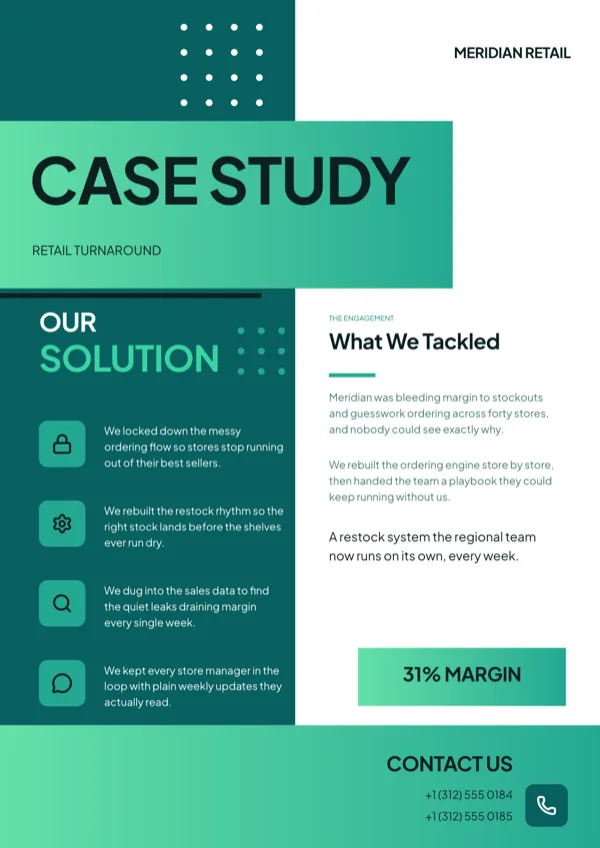 MERIDIAN RETAIL

CASE STUDY

RETAIL TURNAROUND

OUR SOLUTION

We locked down the messy ordering flow so stores stop running out of their best sellers.

We rebuilt the restock rhythm so the right stock lands before the shelves ever run dry.

We dug into the sales data to find the quiet leaks draining margin every single week.

We kept every store manager in the loop with plain weekly updates they actually read.

THE ENGAGEMENT

What We Tackled

Meridian was bleeding margin to stockouts and guesswork ordering across forty stores, and nobody could see exactly why.

We rebuilt the ordering engine store by store, then handed the team a playbook they could keep running without us.

A restock system the regional team now runs on its own, every week.

31% MARGIN

CONTACT US

+1 (312) 555 0184

+1 (312) 555 0185